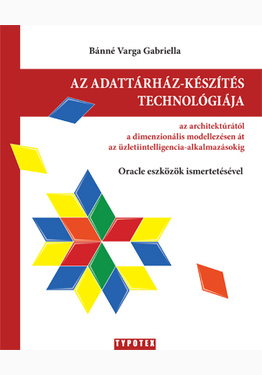 Bánné Varga Gabriella

AZ ADATTÁRHÁZ-KÉSZÍTÉS TECHNOLÓGIÁJA

az architektúrától
a dimenzionális modellezésen át
az üzletiintelligencia-alkalmazásokig

Oracle eszközök ismertetésével

TYPOTEX